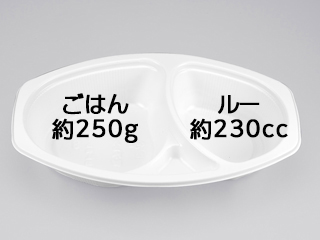 ごはん
約250g

ルー
約230cc